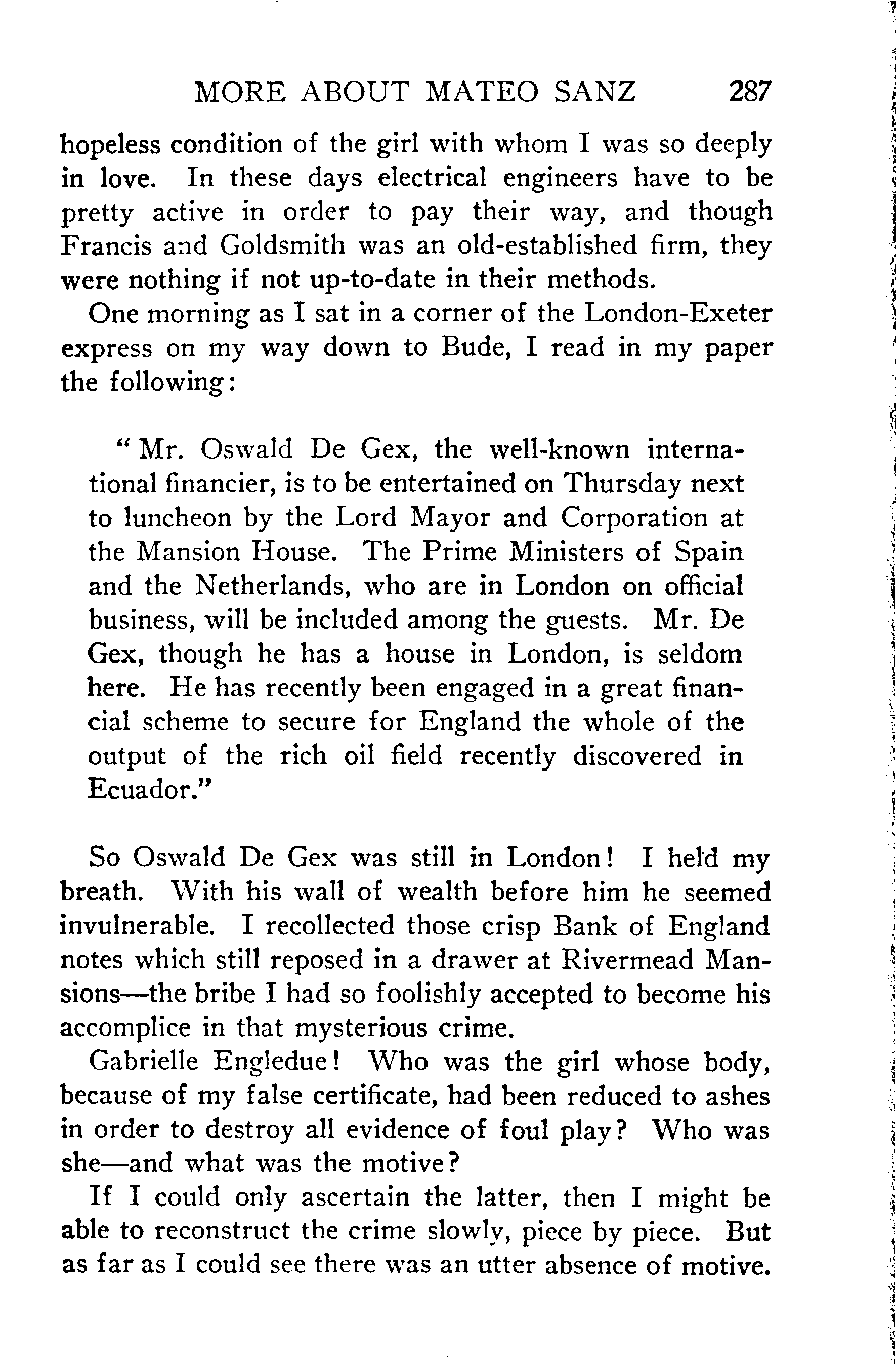 MORE ABOUT MATEO SANZ 287

hopeless condition of the girl with whom I was so deeply in love. In these days electrical engineers have to be pretty active in order to pay their way, and though Francis and Goldsmith was an old-established firm, they were nothing if not up-to-date in their methods.

One morning as I sat in a corner of the London-Exeter express on my way down to Bude, I read in my paper the following:

"Mr. Oswald De Gex, the well-known international financier, is to be entertained on Thursday next to luncheon by the Lord Mayor and Corporation at the Mansion House. The Prime Ministers of Spain and the Netherlands, who are in London on official business, will be included among the guests. Mr. De Gex, though he has a house in London, is seldom here. He has recently been engaged in a great financial scheme to secure for England the whole of the output of the rich oil field recently discovered in Ecuador."

So Oswald De Gex was still in London! I held my breath. With his wall of wealth before him he seemed invulnerable. I recollected those crisp Bank of England notes which still reposed in a drawer at Rivermead Mansions—the bribe I had so foolishly accepted to become his accomplice in that mysterious crime.

Gabrielle Engledue! Who was the girl whose body, because of my false certificate, had been reduced to ashes in order to destroy all evidence of foul play? Who was she—and what was the motive?

If I could only ascertain the latter, then I might be able to reconstruct the crime slowly, piece by piece. But as far as I could see there was an utter absence of motive.